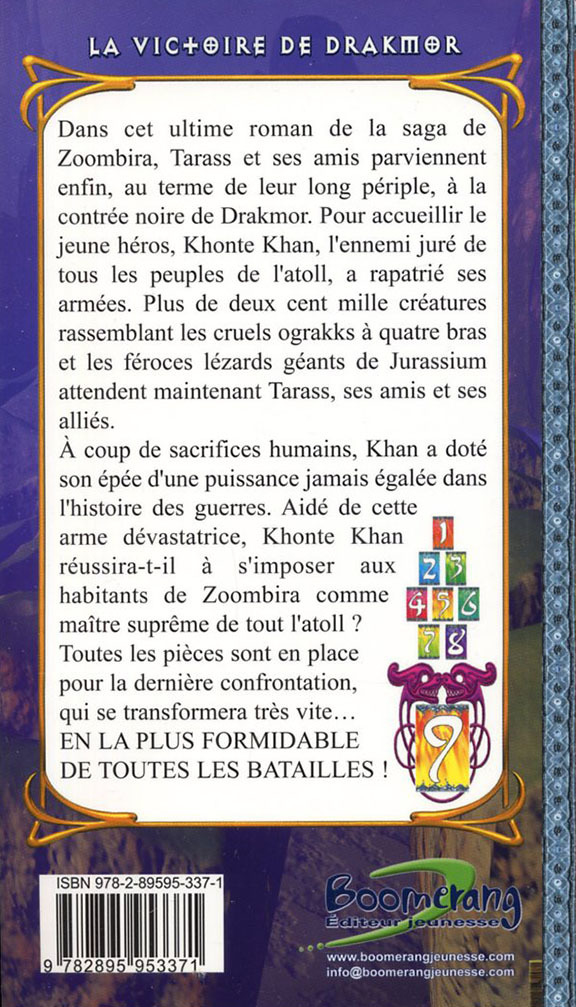 LA VICTOIRE DE DRAKMOR

Dans cet ultime roman de la saga de Zoombira, Tarass et ses amis parviennent enfin, au terme de leur long périple, à la contrée noire de Drakmor. Pour accueillir le jeune héros, Khonte Khan, l'ennemi juré de tous les peuples de l'atoll, a rapatrié ses armées. Plus de deux cent mille créatures rassemblant les cruels ograkks à quatre bras et les féroces lézards géants de Jurassium attendent maintenant Tarass, ses amis et ses alliés.

À coup de sacrifices humains, Khan a doté son épée d'une puissance jamais égalée dans l'histoire des guerres. Aidé de cette arme dévastatrice, Khonte Khan réussira-t-il à s'imposer aux habitants de Zoombira comme maître suprême de tout l'atoll ? Toutes les pièces sont en place pour la dernière confrontation, qui se transformera très vite… EN LA PLUS FORMIDABLE DE TOUTES LES BATAILLES !

1
2 3
4 5 6
7 8
9

ISBN 978-2-89595-337-1

9 782895 953371

Boomerang
Éditeur jeunesse

www.boomerangjeunesse.com
info@boomerangjeunesse.com